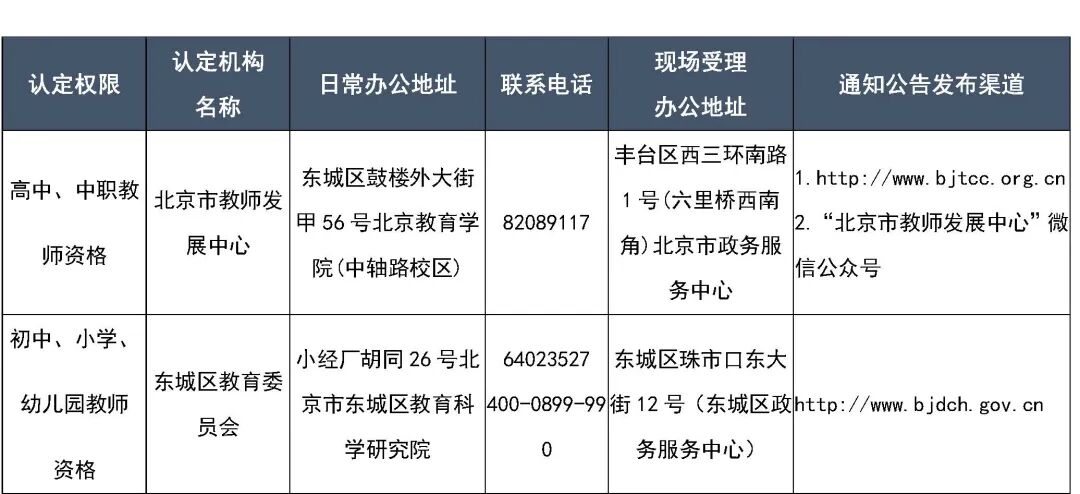 | 认定权限 | 认定机构名称 | 日常办公地址 | 联系电话 | 现场受理办公地址 | 通知公告发布渠道 |
|---|---|---|---|---|---|
| 高中、中职教师资格 | 北京市教师发展中心 | 东城区鼓楼外大街甲56号北京教育学院(中轴路校区) | 82089117 | 丰台区西三环南路1号(六里桥西南角)北京市政务服务中心 | 1.http://www.bjtcc.org.cn 2.“北京市教师发展中心”微信公众号 |
| 初中、小学、幼儿园教师资格 | 东城区教育委员会 | 小经厂胡同26号北京市东城区教育科学研究院 | 64023527 400-0899-990 | 东城区珠市口东大街12号（东城区政务服务中心） | http://www.bjdch.gov.cn |